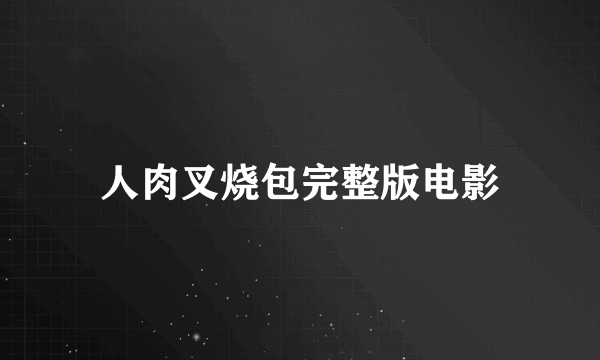 人肉叉烧包完整版电影